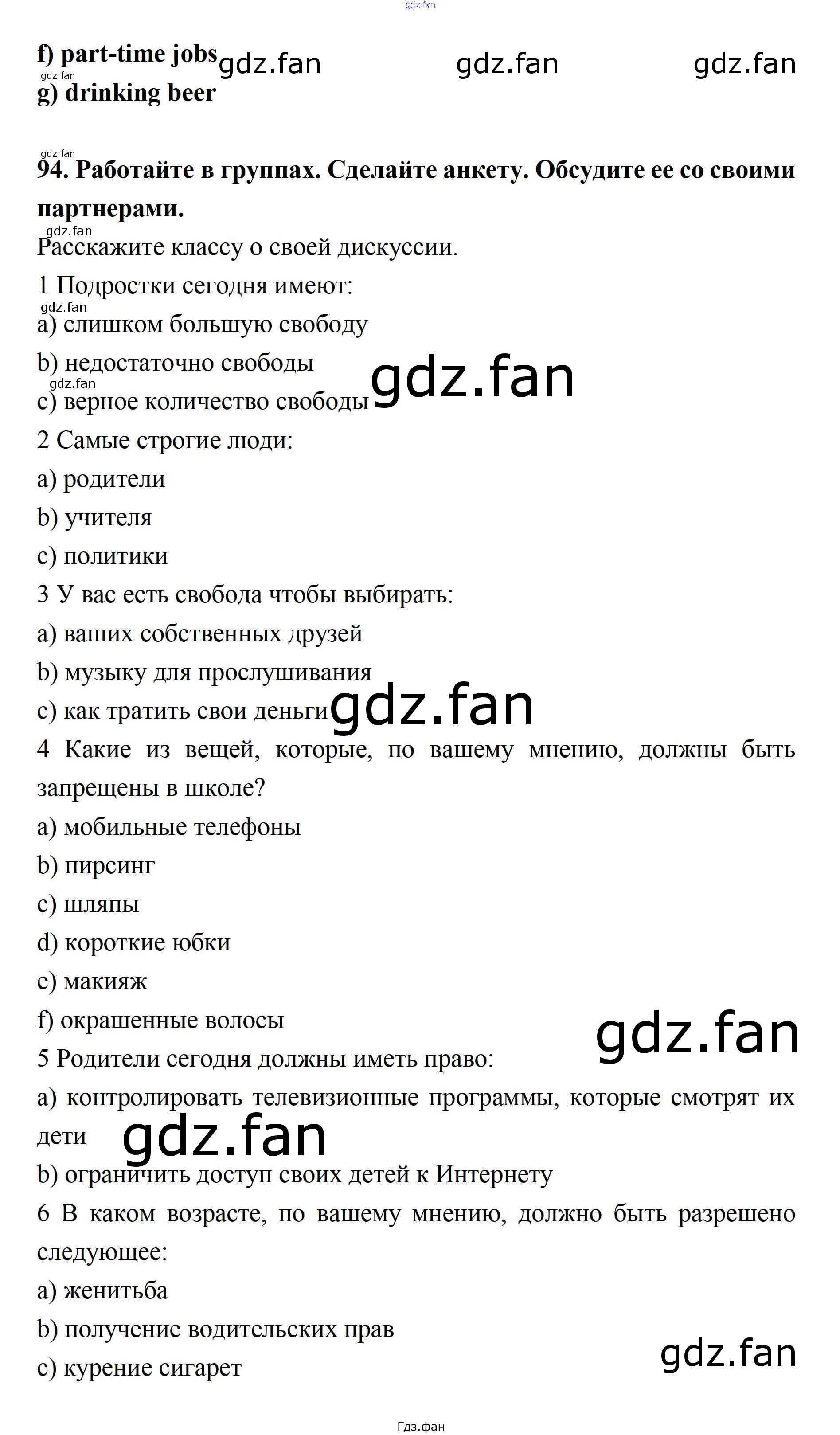 f) part-time jobs
g) drinking beer

94. Работайте в группах. Сделайте анкету. Обсудите ее со своими партнерами.

Расскажите классу о своей дискуссии.

1 Подростки сегодня имеют:

a) слишком большую свободу

b) недостаточно свободы

c) верное количество свободы

2 Самые строгие люди:

a) родители

b) учителя

c) политики

3 У вас есть свобода чтобы выбирать:

a) ваших собственных друзей

b) музыку для прослушивания

c) как тратить свои деньги

4 Какие из вещей, которые, по вашему мнению, должны быть запрещены в школе?

a) мобильные телефоны

b) пирсинг

c) шляпы

d) короткие юбки

e) макияж

f) окрашенные волосы

5 Родители сегодня должны иметь право:

a) контролировать телевизионные программы, которые смотрят их дети

b) ограничить доступ своих детей к Интернету

6 В каком возрасте, по вашему мнению, должно быть разрешено следующее:

a) женитьба

b) получение водительских прав

c) курение сигарет

Гдз.фан

gdz.fan